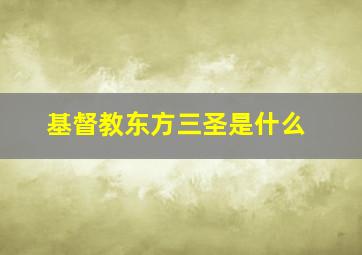 基督教东方三圣是什么